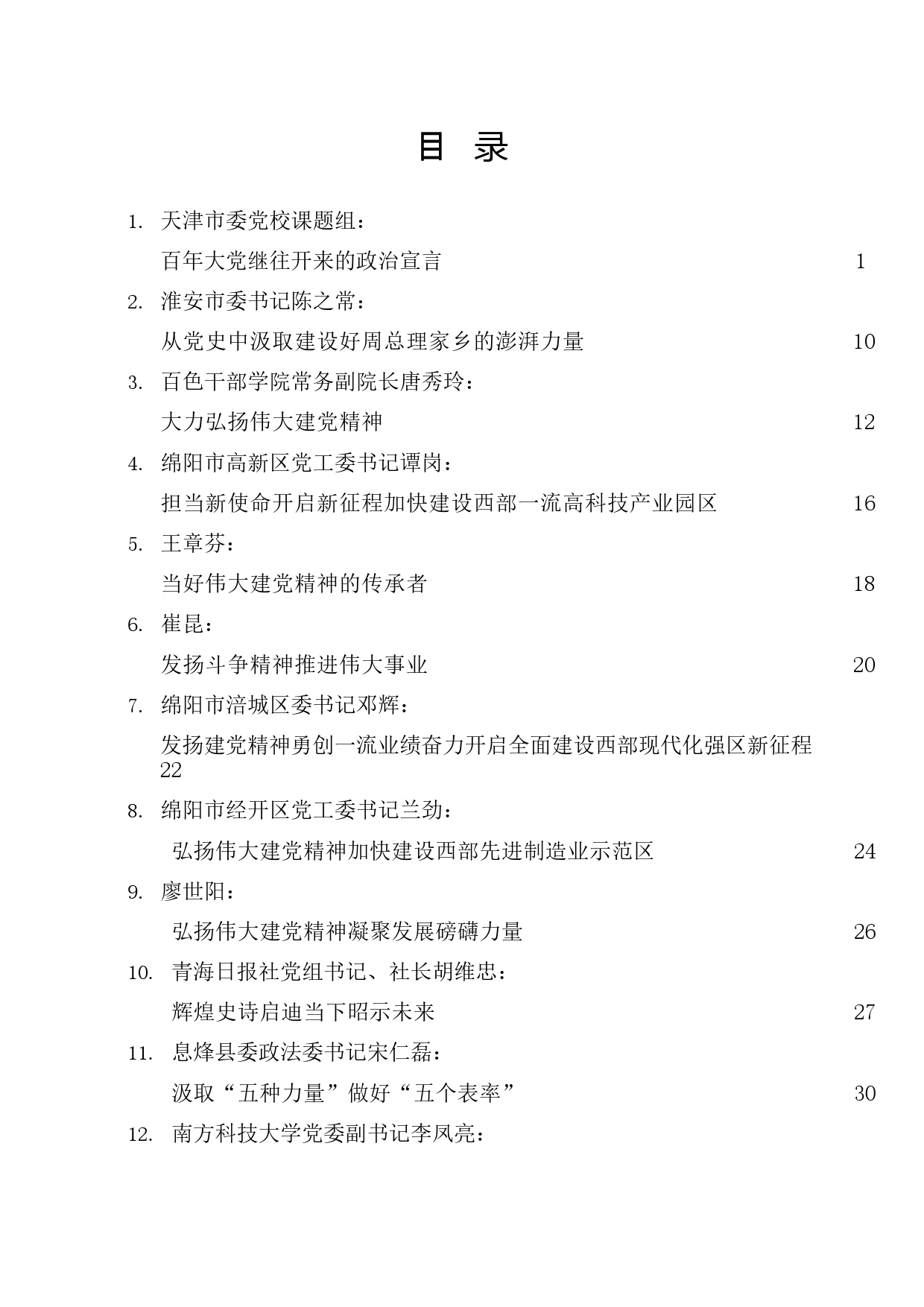 目 录

1. 天津市委党校课题组：

百年大党继往开来的政治宣言 1

2. 淮安市委书记陈之常：

从党史中汲取建设好周总理家乡的澎湃力量 10

3. 百色干部学院常务副院长唐秀玲：

大力弘扬伟大建党精神 12

4. 绵阳市高新区党工委书记谭岗：

担当新使命开启新征程加快建设西部一流高科技产业园区 16

5. 王章芬：

当好伟大建党精神的传承者 18

6. 崔昆：

发扬斗争精神推进伟大事业 20

7. 绵阳市涪城区委书记邓辉：

发扬建党精神勇创一流业绩奋力开启全面建设西部现代化强区新征程 22

8. 绵阳市经开区党工委书记兰劲：

弘扬伟大建党精神加快建设西部先进制造业示范区 24

9. 廖世阳：

弘扬伟大建党精神凝聚发展磅礴力量 26

10. 青海日报社党组书记、社长胡维忠：

辉煌史诗启迪当下昭示未来 27

11. 息烽县委政法委书记宋仁磊：

汲取“五种力量”做好“五个表率” 30

12. 南方科技大学党委副书记李凤亮：